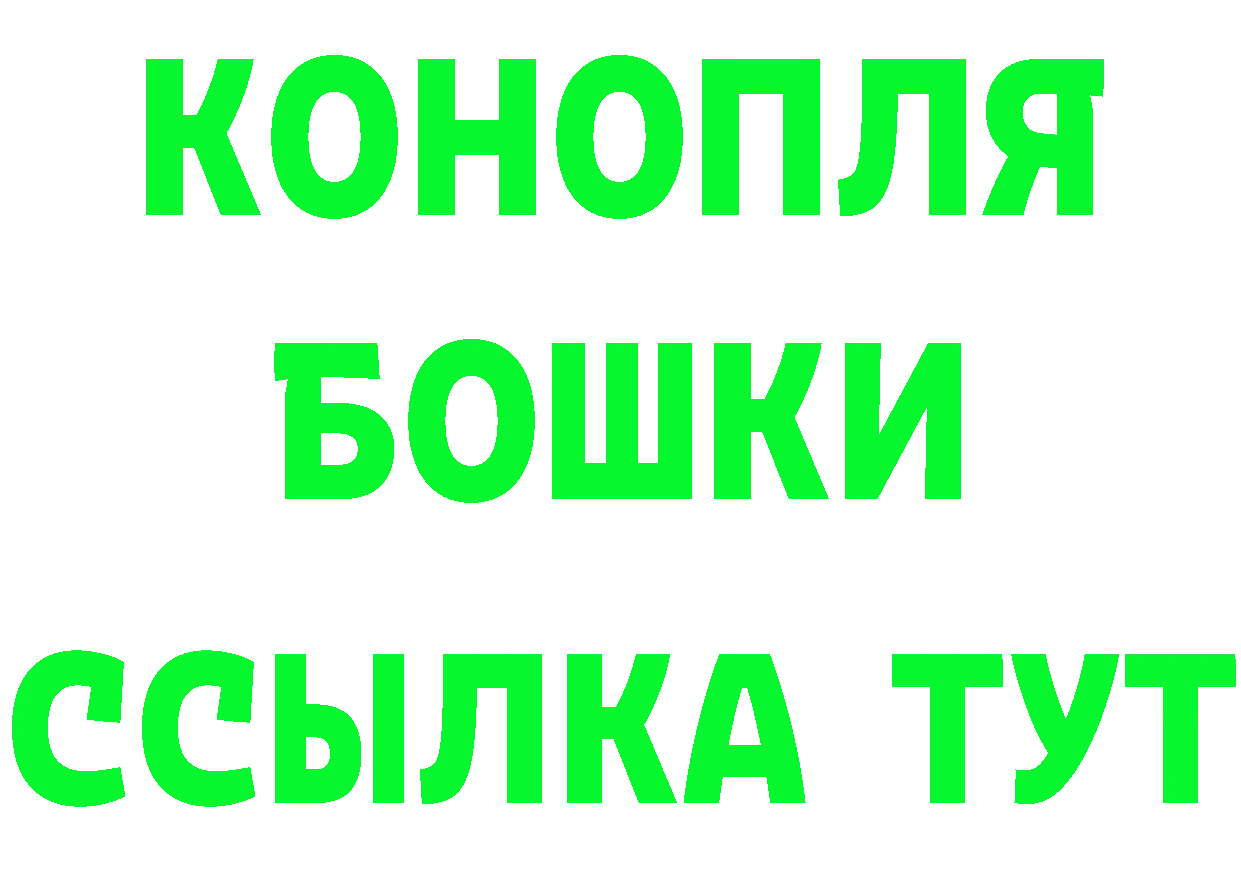 КОНОПЛЯ
БОШКИ
ССЫЛКА ТУТ